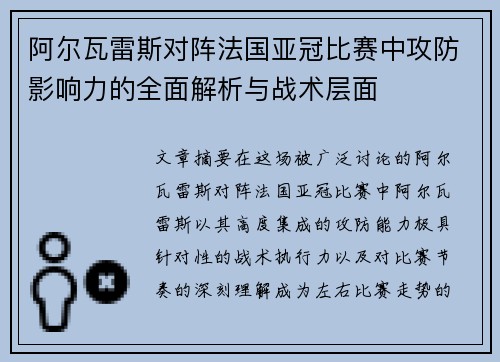 阿尔瓦雷斯对阵法国亚冠比赛中攻防影响力的全面解析与战术层面

文章摘要在这场被广泛讨论的阿尔瓦雷斯对阵法国亚冠比赛中阿尔瓦雷斯以其高度集成的攻防能力极具针对性的战术执行力以及对比赛节奏的深刻理解成为左右比赛走势的